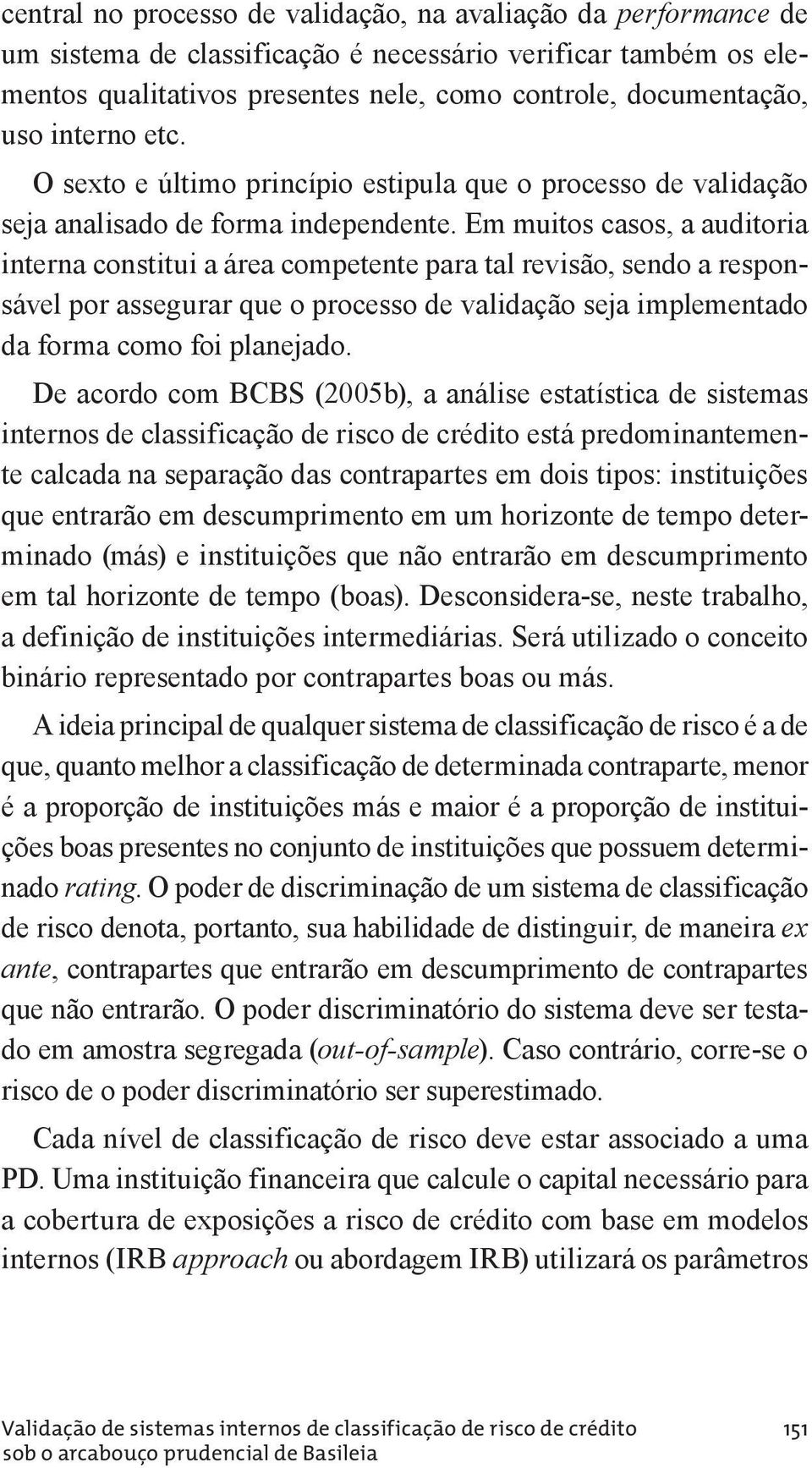 central no processo de validação, na avaliação da performance de um sistema de classificação é necessário verificar também os elementos qualitativos presentes nele, como controle, documentação, uso interno etc.

O sexto e último princípio estipula que o processo de validação seja analisado de forma independente. Em muitos casos, a auditoria interna constitui a área competente para tal revisão, sendo a responsável por assegurar que o processo de validação seja implementado da forma como foi planejado.

De acordo com BCBS (2005b), a análise estatística de sistemas internos de classificação de risco de crédito está predominantemente calcada na separação das contrapartes em dois tipos: instituições que entrarão em descumprimento em um horizonte de tempo determinado (más) e instituições que não entrarão em descumprimento em tal horizonte de tempo (boas). Desconsidera-se, neste trabalho, a definição de instituições intermediárias. Será utilizado o conceito binário representado por contrapartes boas ou más.

A ideia principal de qualquer sistema de classificação de risco é a de que, quanto melhor a classificação de determinada contraparte, menor é a proporção de instituições más e maior é a proporção de instituições boas presentes no conjunto de instituições que possuem determinado rating. O poder de discriminação de um sistema de classificação de risco denota, portanto, sua habilidade de distinguir, de maneira ex ante, contrapartes que entrarão em descumprimento de contrapartes que não entrarão. O poder discriminatório do sistema deve ser testado em amostra segregada (out-of-sample). Caso contrário, corre-se o risco de o poder discriminatório ser superestimado.

Cada nível de classificação de risco deve estar associado a uma PD. Uma instituição financeira que calcule o capital necessário para a cobertura de exposições a risco de crédito com base em modelos internos (IRB approach ou abordagem IRB) utilizará os parâmetros

Validação de sistemas internos de classificação de risco de crédito sob o arcabouço prudencial de Basileia 151